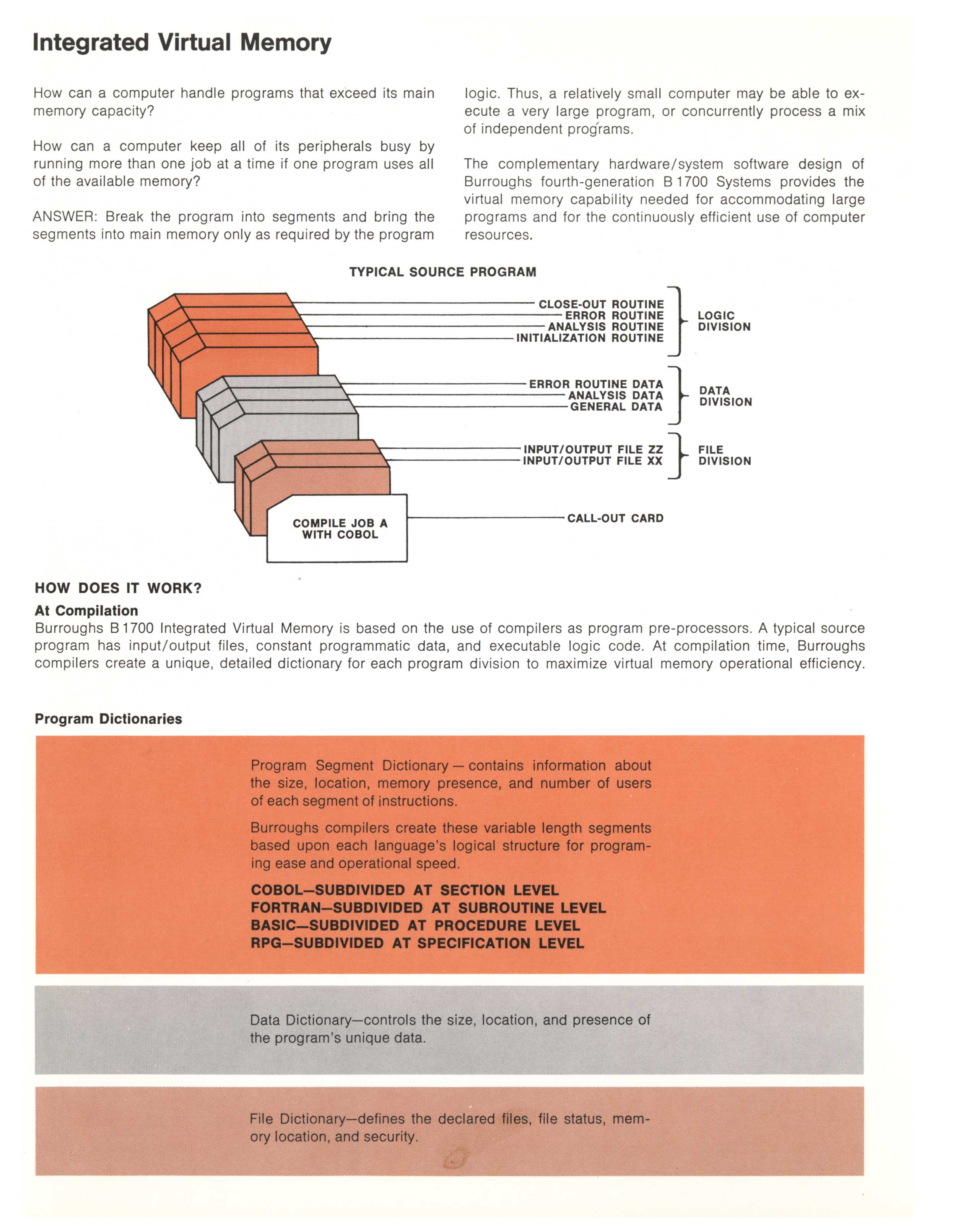 Integrated Virtual Memory

How can a computer handle programs that exceed its main memory capacity?

How can a computer keep all of its peripherals busy by running more than one job at a time if one program uses all of the available memory?

ANSWER: Break the program into segments and bring the segments into main memory only as required by the program logic. Thus, a relatively small computer may be able to execute a very large program, or concurrently process a mix of independent programs.

The complementary hardware/system software design of Burroughs fourth-generation B 1700 Systems provides the virtual memory capability needed for accommodating large programs and for the continuously efficient use of computer resources.

TYPICAL SOURCE PROGRAM

CLOSE-OUT ROUTINE
ERROR ROUTINE
ANALYSIS ROUTINE
INITIALIZATION ROUTINE
LOGIC DIVISION

ERROR ROUTINE DATA
ANALYSIS DATA
GENERAL DATA
DATA DIVISION

INPUT/OUTPUT FILE ZZ
INPUT/OUTPUT FILE XX
FILE DIVISION

COMPILE JOB A WITH COBOL
CALL-OUT CARD

HOW DOES IT WORK?
At Compilation
Burroughs B 1700 Integrated Virtual Memory is based on the use of compilers as program pre-processors. A typical source program has input/output files, constant programmatic data, and executable logic code. At compilation time, Burroughs compilers create a unique, detailed dictionary for each program division to maximize virtual memory operational efficiency.

Program Dictionaries

Program Segment Dictionary — contains information about the size, location, memory presence, and number of users of each segment of instructions.

Burroughs compilers create these variable length segments based upon each language's logical structure for programing ease and operational speed.

COBOL—SUBDIVIDED AT SECTION LEVEL
FORTRAN—SUBDIVIDED AT SUBROUTINE LEVEL
BASIC—SUBDIVIDED AT PROCEDURE LEVEL
RPG—SUBDIVIDED AT SPECIFICATION LEVEL

Data Dictionary—controls the size, location, and presence of the program's unique data.

File Dictionary—defines the declared files, file status, memory location, and security.